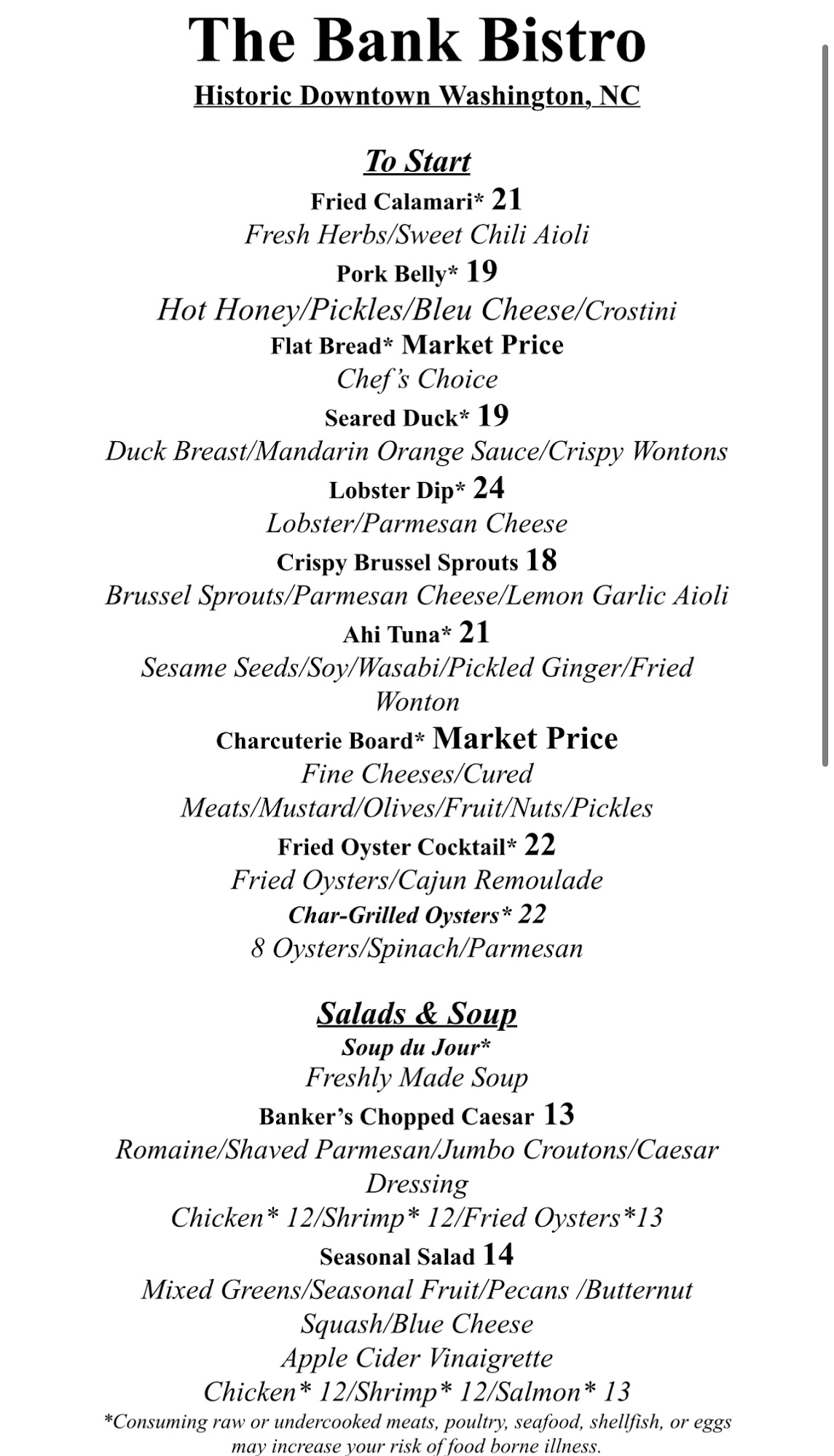 The Bank Bistro

Historic Downtown Washington, NC

To Start

Fried Calamari* 21
Fresh Herbs/Sweet Chili Aioli

Pork Belly* 19
Hot Honey/Pickles/Bleu Cheese/Crostini

Flat Bread* Market Price
Chef's Choice

Seared Duck* 19
Duck Breast/Mandarin Orange Sauce/Crispy Wontons

Lobster Dip* 24
Lobster/Parmesan Cheese

Crispy Brussel Sprouts 18
Brussel Sprouts/Parmesan Cheese/Lemon Garlic Aioli

Ahi Tuna* 21
Sesame Seeds/Soy/Wasabi/Pickled Ginger/Fried Wonton

Charcuterie Board* Market Price
Fine Cheeses/Cured Meats/Mustard/Olives/Fruit/Nuts/Pickles

Fried Oyster Cocktail* 22
Fried Oysters/Cajun Remoulade

Char-Grilled Oysters* 22
8 Oysters/Spinach/Parmesan

Salads & Soup

Soup du Jour*
Freshly Made Soup

Banker's Chopped Caesar 13
Romaine/Shaved Parmesan/Jumbo Croutons/Caesar Dressing
Chicken* 12/Shrimp* 12/Fried Oysters*13

Seasonal Salad 14
Mixed Greens/Seasonal Fruit/Pecans /Butternut Squash/Blue Cheese
Apple Cider Vinaigrette
Chicken* 12/Shrimp* 12/Salmon* 13

*Consuming raw or undercooked meats, poultry, seafood, shellfish, or eggs may increase your risk of food borne illness.